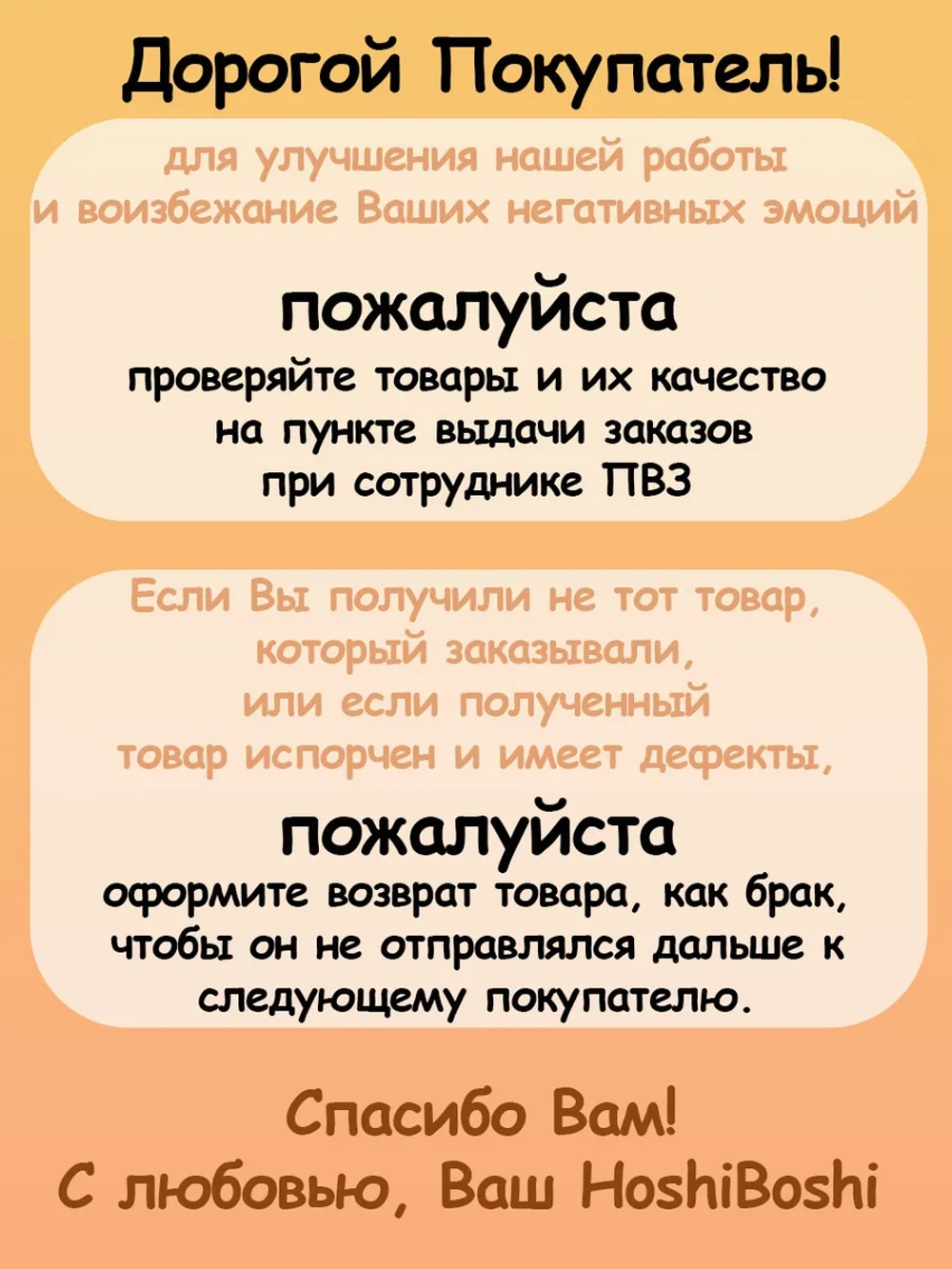 Дорогой Покупатель!

для улучшения нашей работы и воизбежание Ваших негативных эмоций

пожалуйста
проверяйте товары и их качество на пункте выдачи заказов при сотруднике ПВЗ

Если Вы получили не тот товар, который заказывали, или если полученный товар испорчен и имеет дефекты,

пожалуйста
оформите возврат товара, как брак, чтобы он не отправлялся дальше к следующему покупателю.

Спасибо Вам!
С любовью, Ваш HoshiBoshi